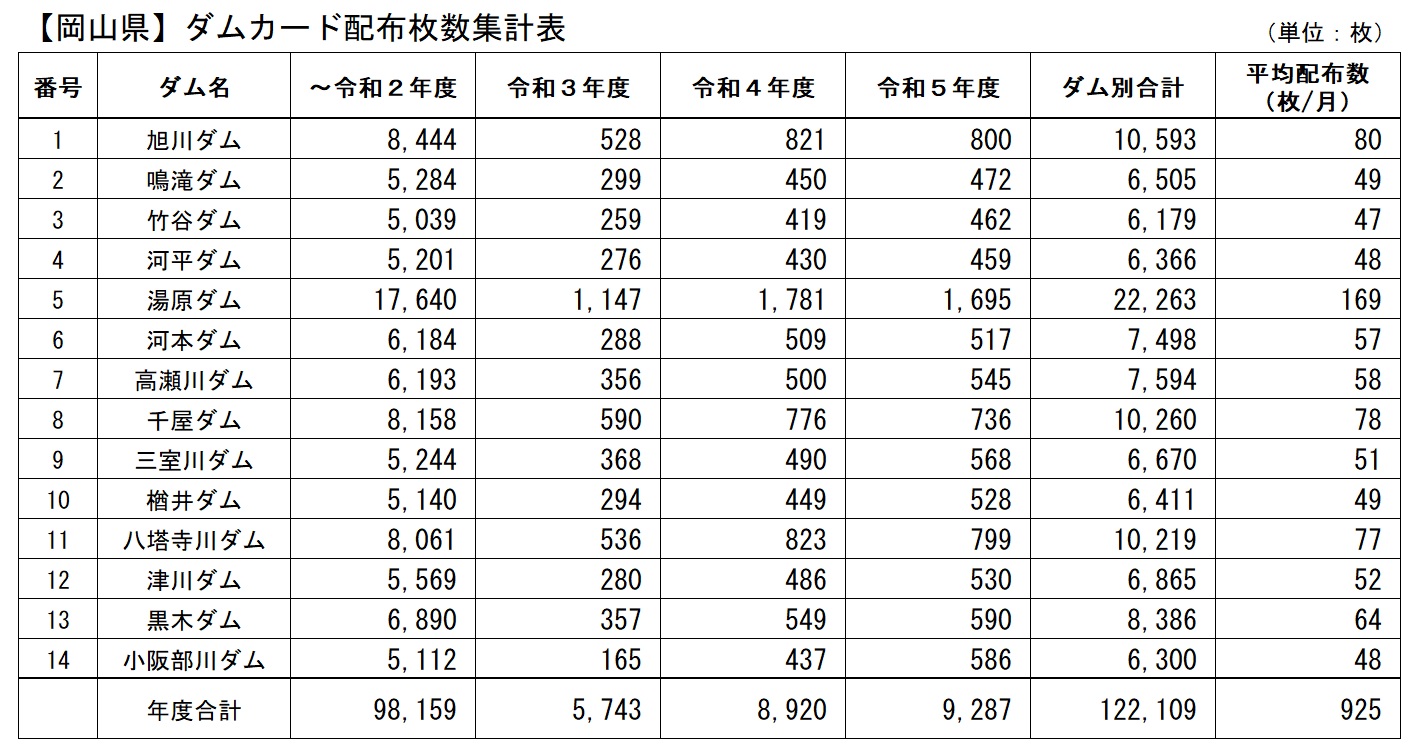 【岡山県】ダムカード配布枚数集計表

（単位：枚）

| 番号 | ダム名 | ～令和２年度 | 令和３年度 | 令和４年度 | 令和５年度 | ダム別合計 | 平均配布数（枚/月） |
|---|---|---|---|---|---|---|---|
| 1 | 旭川ダム | 8,444 | 528 | 821 | 800 | 10,593 | 80 |
| 2 | 鳴滝ダム | 5,284 | 299 | 450 | 472 | 6,505 | 49 |
| 3 | 竹谷ダム | 5,039 | 259 | 419 | 462 | 6,179 | 47 |
| 4 | 河平ダム | 5,201 | 276 | 430 | 459 | 6,366 | 48 |
| 5 | 湯原ダム | 17,640 | 1,147 | 1,781 | 1,695 | 22,263 | 169 |
| 6 | 河本ダム | 6,184 | 288 | 509 | 517 | 7,498 | 57 |
| 7 | 高瀬川ダム | 6,193 | 356 | 500 | 545 | 7,594 | 58 |
| 8 | 千屋ダム | 8,158 | 590 | 776 | 736 | 10,260 | 78 |
| 9 | 三室川ダム | 5,244 | 368 | 490 | 568 | 6,670 | 51 |
| 10 | 楢井ダム | 5,140 | 294 | 449 | 528 | 6,411 | 49 |
| 11 | 八塔寺川ダム | 8,061 | 536 | 823 | 799 | 10,219 | 77 |
| 12 | 津川ダム | 5,569 | 280 | 486 | 530 | 6,865 | 52 |
| 13 | 黒木ダム | 6,890 | 357 | 549 | 590 | 8,386 | 64 |
| 14 | 小阪部川ダム | 5,112 | 165 | 437 | 586 | 6,300 | 48 |
| | 年度合計 | 98,159 | 5,743 | 8,920 | 9,287 | 122,109 | 925 |